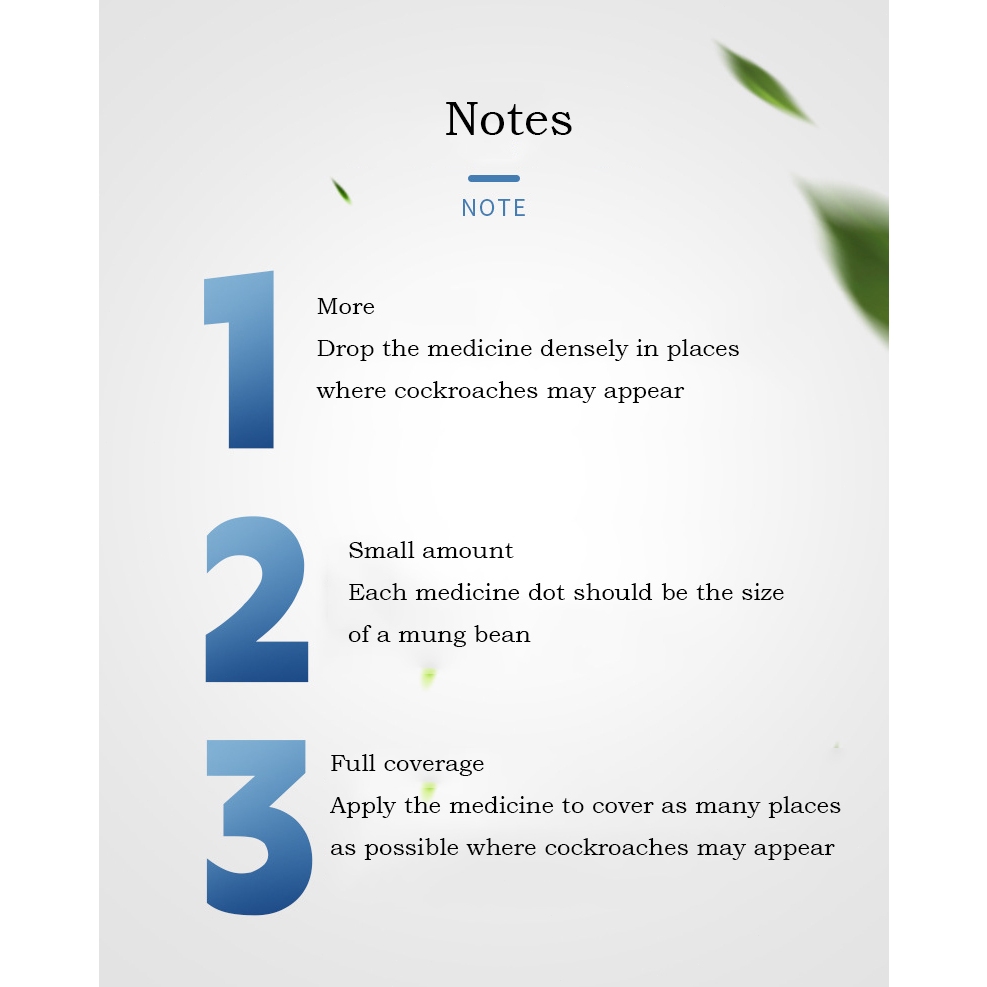 Notes

NOTE

1

More
Drop the medicine densely in places where cockroaches may appear

2

Small amount
Each medicine dot should be the size of a mung bean

3

Full coverage
Apply the medicine to cover as many places as possible where cockroaches may appear